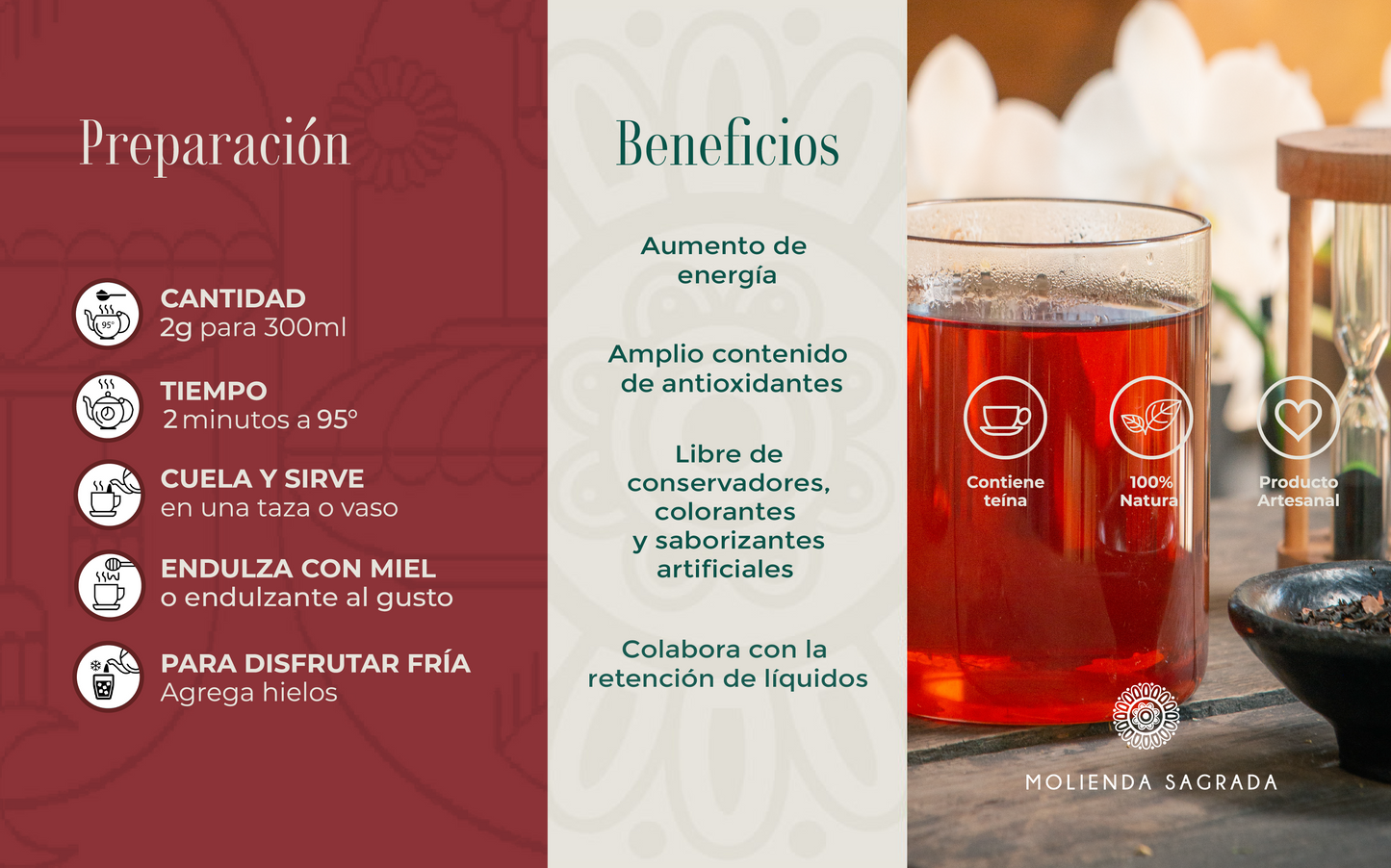 Preparación

CANTIDAD
2g para 300ml

TIEMPO
2 minutos a 95°

CUELA Y SIRVE
en una taza o vaso

ENDULZA CON MIEL
o endulzante al gusto

PARA DISFRUTAR FRÍA
Agrega hielos

Beneficios

Aumento de energía

Amplio contenido de antioxidantes

Libre de conservadores, colorantes y saborizantes artificiales

Colabora con la retención de líquidos

Contiene teína

100% Natura

Producto Artesanal

MOLIENDA SAGRADA